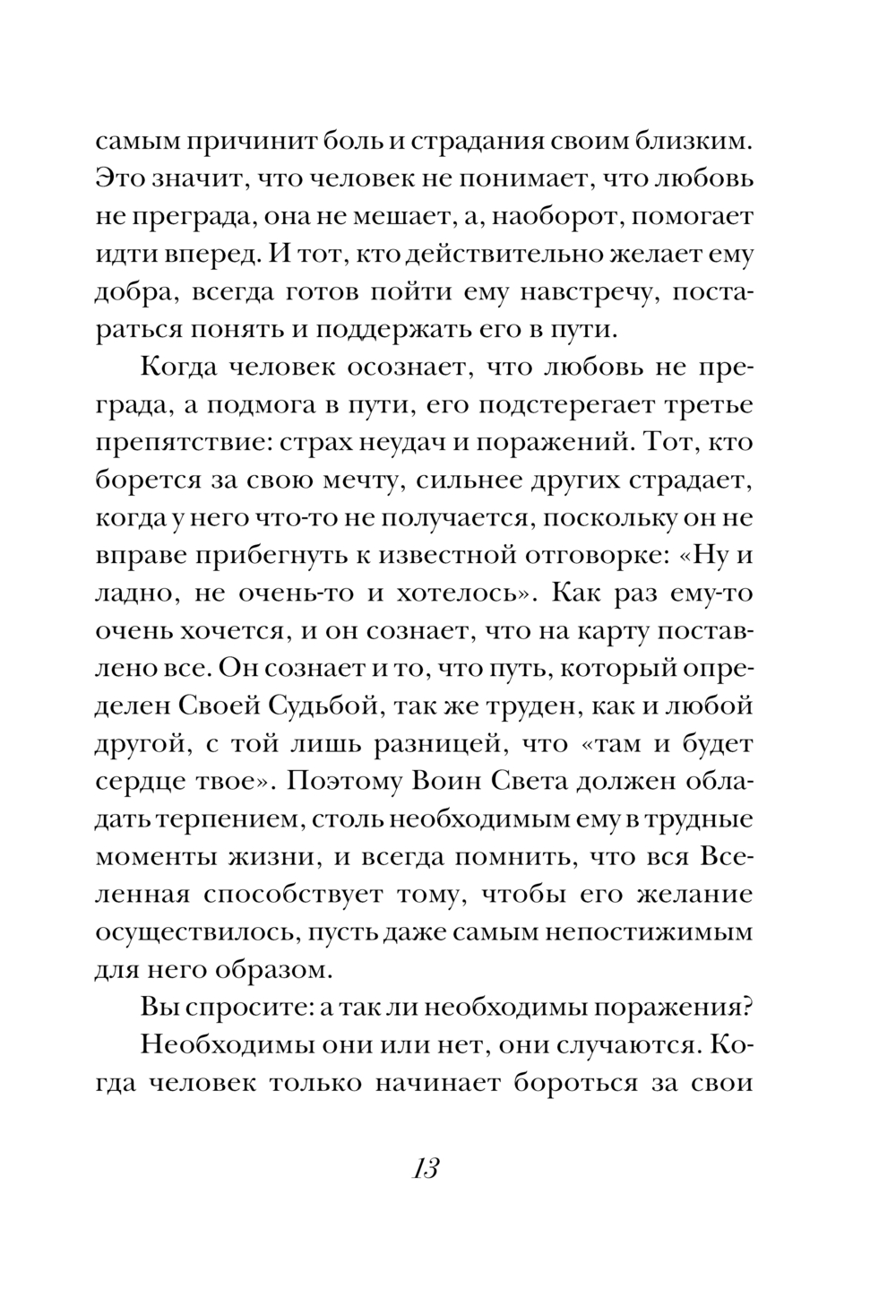 самым причинит боль и страдания своим близким. Это значит, что человек не понимает, что любовь не преграда, она не мешает, а, наоборот, помогает идти вперед. И тот, кто действительно желает ему добра, всегда готов пойти ему навстречу, постараться понять и поддержать его в пути.

Когда человек осознает, что любовь не преграда, а подмога в пути, его подстерегает третье препятствие: страх неудач и поражений. Тот, кто борется за свою мечту, сильнее других страдает, когда у него что-то не получается, поскольку он не вправе прибегнуть к известной отговорке: «Ну и ладно, не очень-то и хотелось». Как раз ему-то очень хочется, и он сознает, что на карту поставлено все. Он сознает и то, что путь, который определен Своей Судьбой, так же труден, как и любой другой, с той лишь разницей, что «там и будет сердце твое». Поэтому Воин Света должен обладать терпением, столь необходимым ему в трудные моменты жизни, и всегда помнить, что вся Вселенная способствует тому, чтобы его желание осуществилось, пусть даже самым непостижимым для него образом.

Вы спросите: а так ли необходимы поражения?

Необходимы они или нет, они случаются. Когда человек только начинает бороться за свои

13